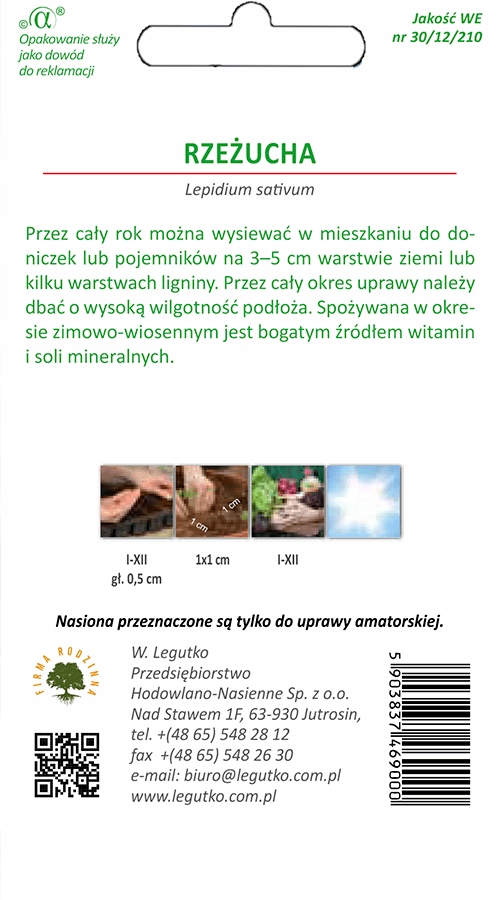 α®
Opakowanie służy jako dowód do reklamacji

Jakość WE
nr 30/12/210

RZEŻUCHA

Lepidium sativum

Przez cały rok można wysiewać w mieszkaniu do doniczek lub pojemników na 3–5 cm warstwie ziemi lub kilku warstwach ligniny. Przez cały okres uprawy należy dbać o wysoką wilgotność podłoża. Spożywana w okresie zimowo-wiosennym jest bogatym źródłem witamin i soli mineralnych.

1 cm
1 cm

I-XII
gł. 0,5 cm

1x1 cm

I-XII

Nasiona przeznaczone są tylko do uprawy amatorskiej.

FIRMA RODZINNA

W. Legutko
Przedsiębiorstwo
Hodowlano-Nasienne Sp. z o.o.
Nad Stawem 1F, 63-930 Jutrosin,
tel. +(48 65) 548 28 12
fax +(48 65) 548 26 30
e-mail: biuro@legutko.com.pl
www.legutko.com.pl

5903837469000